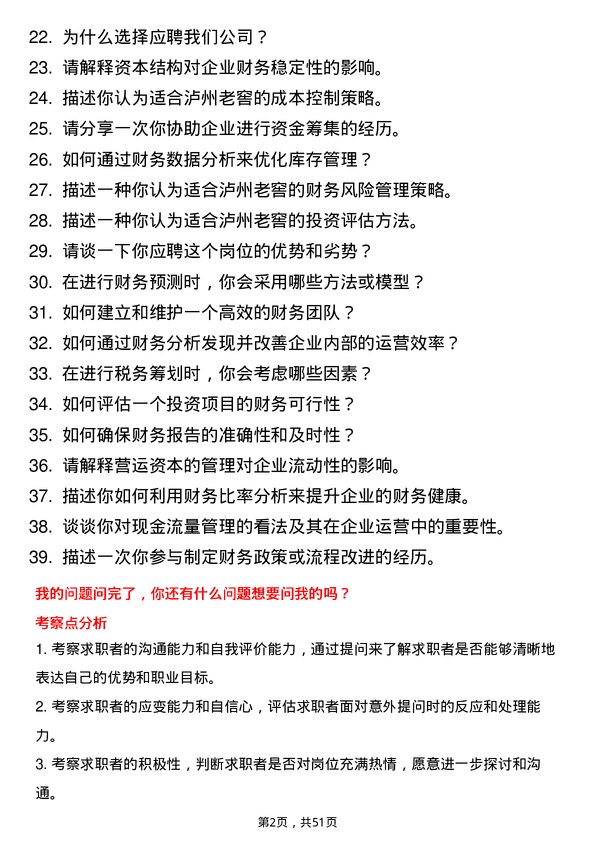 22. 为什么选择应聘我们公司？
23. 请解释资本结构对企业财务稳定性的影响。
24. 描述你认为适合泸州老窖的成本控制策略。
25. 请分享一次你协助企业进行资金筹集的经历。
26. 如何通过财务数据分析来优化库存管理？
27. 描述一种你认为适合泸州老窖的财务风险管理策略。
28. 描述一种你认为适合泸州老窖的投资评估方法。
29. 请谈一下你应聘这个岗位的优势和劣势？
30. 在进行财务预测时，你会采用哪些方法或模型？
31. 如何建立和维护一个高效的财务团队？
32. 如何通过财务分析发现并改善企业内部的运营效率？
33. 在进行税务筹划时，你会考虑哪些因素？
34. 如何评估一个投资项目的财务可行性？
35. 如何确保财务报告的准确性和及时性？
36. 请解释营运资本的管理对企业流动性的影响。
37. 描述你如何利用财务比率分析来提升企业的财务健康。
38. 谈谈你对现金流量管理的看法及其在企业运营中的重要性。
39. 描述一次你参与制定财务政策或流程改进的经历。

我的问题问完了，你还有什么问题想要问我的吗？

考察点分析

1. 考察求职者的沟通能力和自我评价能力，通过提问来了解求职者是否能够清晰地表达自己的优势和职业目标。

2. 考察求职者的应变能力和自信心，评估求职者面对意外提问时的反应和处理能力。

3. 考察求职者的积极性，判断求职者是否对岗位充满热情，愿意进一步探讨和沟通。

第2页，共51页